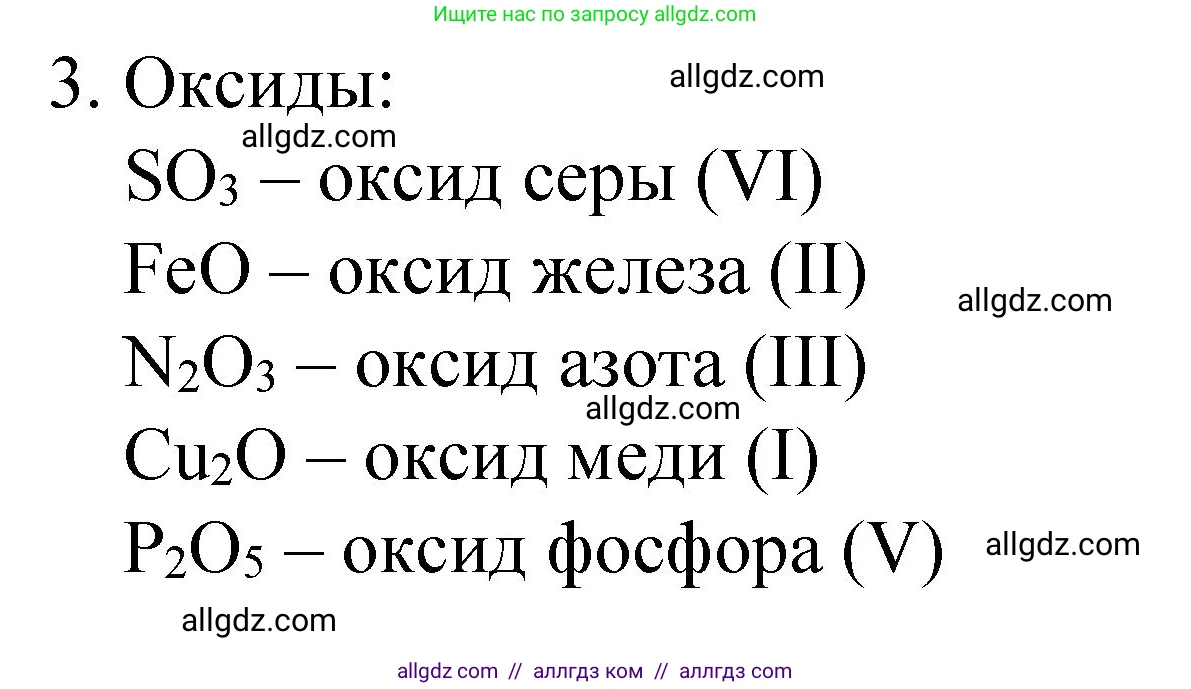 Ищите нас по запросу allgdz.com

3. Оксиды: allgdz.com

allgdz.com

$SO_3$ – оксид серы (VI)

$FeO$ – оксид железа (II) allgdz.com

$N_2O_3$ – оксид азота (III)

allgdz.com

$Cu_2O$ – оксид меди (I)

$P_2O_5$ – оксид фосфора (V) allgdz.com

allgdz.com

allgdz com // аллгдз ком // аллгдз com